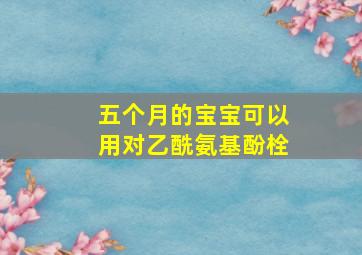 五个月的宝宝可以用对乙酰氨基酚栓